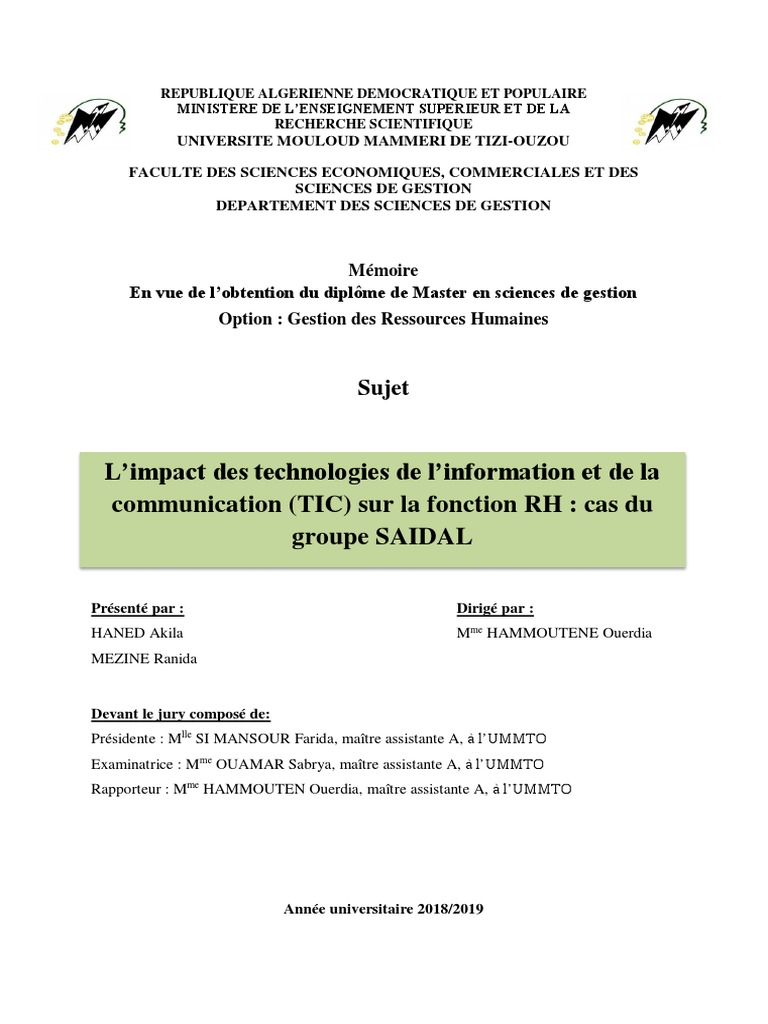 REPUBLIQUE ALGERIENNE DEMOCRATIQUE ET POPULAIRE
MINISTERE DE L'ENSEIGNEMENT SUPERIEUR ET DE LA RECHERCHE SCIENTIFIQUE
UNIVERSITE MOULOUD MAMMERI DE TIZI-OUZOU

FACULTE DES SCIENCES ECONOMIQUES, COMMERCIALES ET DES SCIENCES DE GESTION
DEPARTEMENT DES SCIENCES DE GESTION

Mémoire
En vue de l'obtention du diplôme de Master en sciences de gestion
Option : Gestion des Ressources Humaines

Sujet

L'impact des technologies de l'information et de la communication (TIC) sur la fonction RH : cas du groupe SAIDAL

Présenté par :
HANED Akila
MEZINE Ranida

Dirigé par :
M$^{me}$ HAMMOUTENE Ouerdia

Devant le jury composé de:
Présidente : M$^{lle}$ SI MANSOUR Farida, maître assistante A, à l'UMMTO
Examinatrice : M$^{me}$ OUAMAR Sabrya, maître assistante A, à l'UMMTO
Rapporteur : M$^{me}$ HAMMOUTEN Ouerdia, maître assistante A, à l'UMMTO

Année universitaire 2018/2019